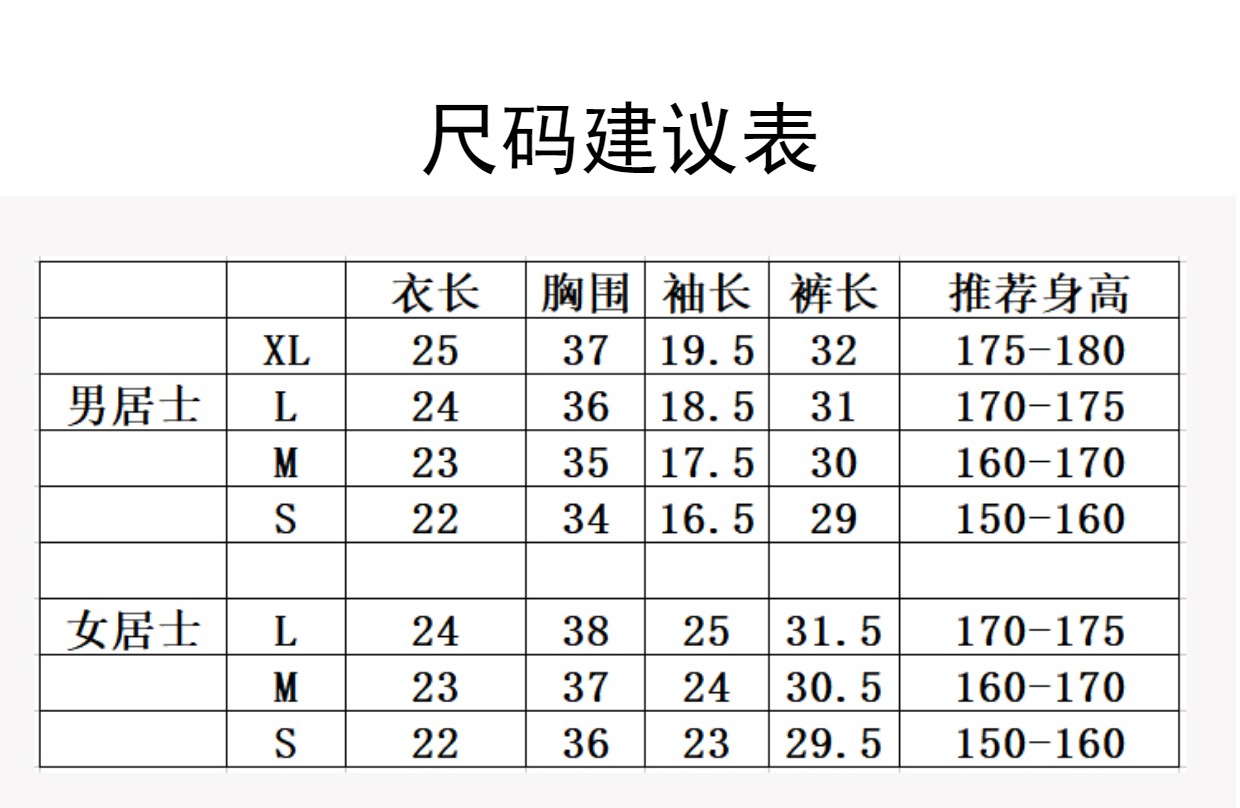 尺码建议表

|  |  | 衣长 | 胸围 | 袖长 | 裤长 | 推荐身高 |
|---|---|---|---|---|---|---|
|  | XL | 25 | 37 | 19.5 | 32 | 175-180 |
| 男居士 | L | 24 | 36 | 18.5 | 31 | 170-175 |
|  | M | 23 | 35 | 17.5 | 30 | 160-170 |
|  | S | 22 | 34 | 16.5 | 29 | 150-160 |
|  |  |  |  |  |  |  |
| 女居士 | L | 24 | 38 | 25 | 31.5 | 170-175 |
|  | M | 23 | 37 | 24 | 30.5 | 160-170 |
|  | S | 22 | 36 | 23 | 29.5 | 150-160 |